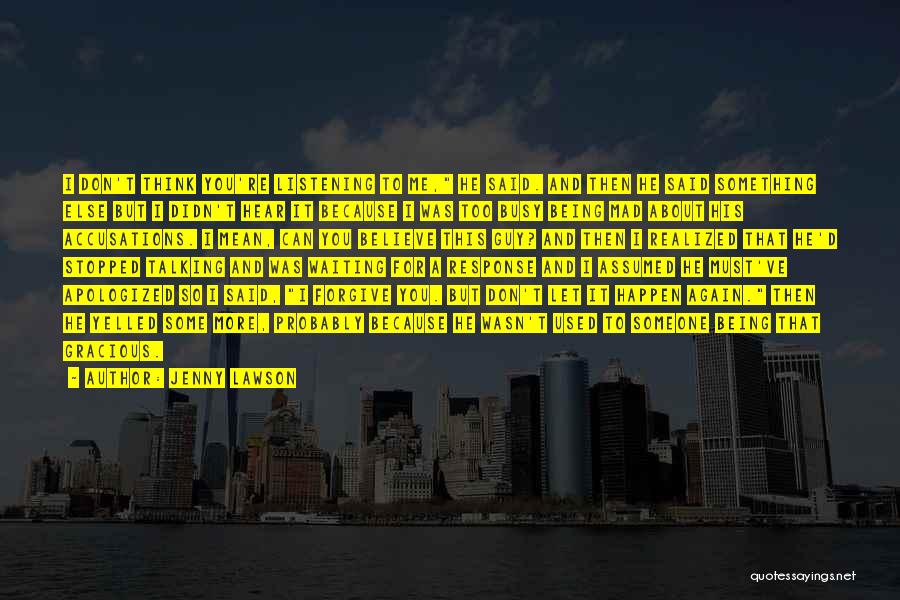 I DON'T THINK YOU'RE LISTENING TO ME," HE SAID. AND THEN HE SAID SOMETHING ELSE BUT I DIDN'T HEAR IT BECAUSE I WAS TOO BUSY BEING MAD ABOUT HIS ACCUSATIONS. I MEAN, CAN YOU BELIEVE THIS GUY? AND THEN I REALIZED THAT HE'D STOPPED TALKING AND WAS WAITING FOR A RESPONSE AND I ASSUMED HE MUST'VE APOLOGIZED SO I SAID, "I FORGIVE YOU. BUT DON'T LET IT HAPPEN AGAIN." THEN HE YELLED SOME MORE, PROBABLY BECAUSE HE WASN'T USED TO SOMEONE BEING THAT GRACIOUS.

- AUTHOR: JENNY LAWSON

quotessayings.net